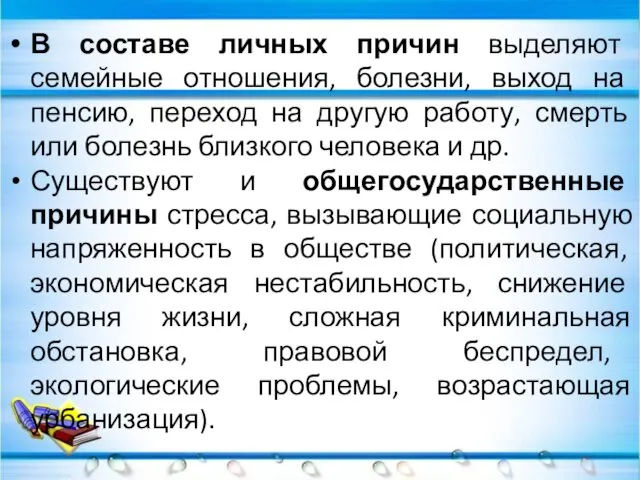 • В составе личных причин выделяют семейные отношения, болезни, выход на пенсию, переход на другую работу, смерть или болезнь близкого человека и др.

• Существуют и общегосударственные причины стресса, вызывающие социальную напряженность в обществе (политическая, экономическая нестабильность, снижение уровня жизни, сложная криминальная обстановка, правовой беспредел, экологические проблемы, возрастающая урбанизация).